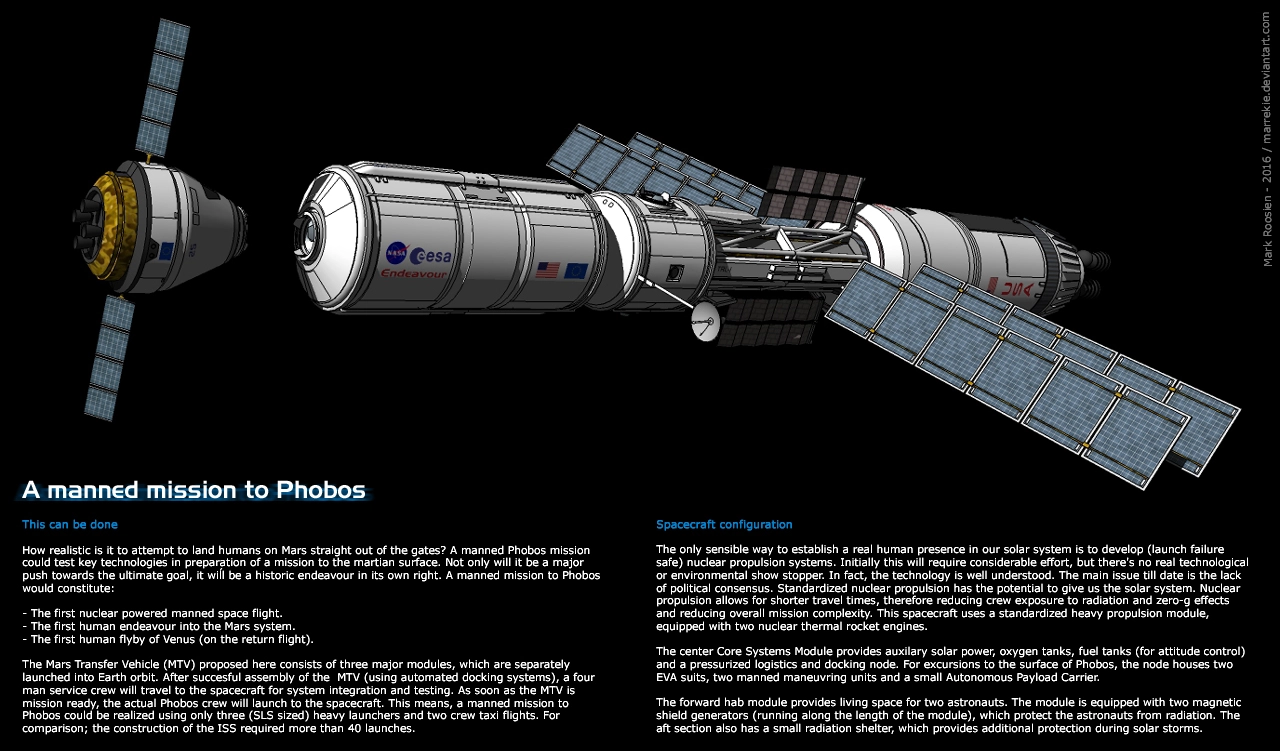 Mark Roosien - 2016 / marrekie.deviantart.com

NASA esa Endeavour

USA

A manned mission to Phobos

This can be done

How realistic is it to attempt to land humans on Mars straight out of the gates? A manned Phobos mission could test key technologies in preparation of a mission to the martian surface. Not only will it be a major push towards the ultimate goal, it will be a historic endeavour in its own right. A manned mission to Phobos would constitute:

- The first nuclear powered manned space flight.
- The first human endeavour into the Mars system.
- The first human flyby of Venus (on the return flight).

The Mars Transfer Vehicle (MTV) proposed here consists of three major modules, which are separately launched into Earth orbit. After succesful assembly of the MTV (using automated docking systems), a four man service crew will travel to the spacecraft for system integration and testing. As soon as the MTV is mission ready, the actual Phobos crew will launch to the spacecraft. This means, a manned mission to Phobos could be realized using only three (SLS sized) heavy launchers and two crew taxi flights. For comparison; the construction of the ISS required more than 40 launches.

Spacecraft configuration

The only sensible way to establish a real human presence in our solar system is to develop (launch failure safe) nuclear propulsion systems. Initially this will require considerable effort, but there's no real technological or environmental show stopper. In fact, the technology is well understood. The main issue till date is the lack of political consensus. Standardized nuclear propulsion has the potential to give us the solar system. Nuclear propulsion allows for shorter travel times, therefore reducing crew exposure to radiation and zero-g effects and reducing overall mission complexity. This spacecraft uses a standardized heavy propulsion module, equipped with two nuclear thermal rocket engines.

The center Core Systems Module provides auxilary solar power, oxygen tanks, fuel tanks (for attitude control) and a pressurized logistics and docking node. For excursions to the surface of Phobos, the node houses two EVA suits, two manned maneuvring units and a small Autonomous Payload Carrier.

The forward hab module provides living space for two astronauts. The module is equipped with two magnetic shield generators (running along the length of the module), which protect the astronauts from radiation. The aft section also has a small radiation shelter, which provides additional protection during solar storms.